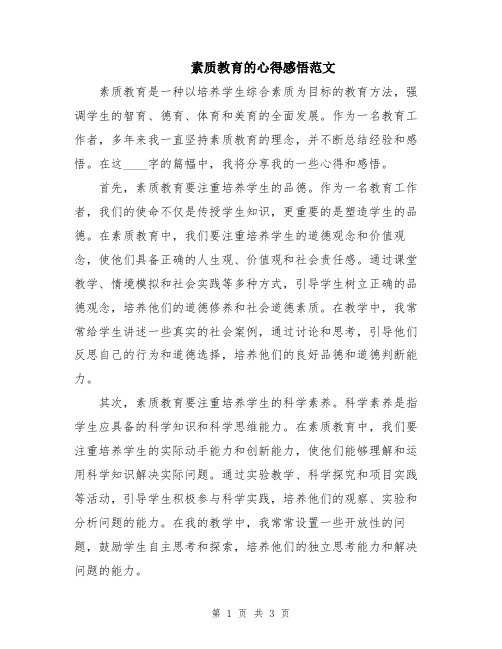 素质教育的心得感悟范文

素质教育是一种以培养学生综合素质为目标的教育方法，强调学生的智育、德育、体育和美育的全面发展。作为一名教育工作者，多年来我一直坚持素质教育的理念，并不断总结经验和感悟。在这____字的篇幅中，我将分享我的一些心得和感悟。

首先，素质教育要注重培养学生的品德。作为一名教育工作者，我们的使命不仅是传授学生知识，更重要的是塑造学生的品德。在素质教育中，我们要注重培养学生的道德观念和价值观念，使他们具备正确的人生观、价值观和社会责任感。通过课堂教学、情境模拟和社会实践等多种方式，引导学生树立正确的品德观念，培养他们的道德修养和社会道德素质。在教学中，我常常给学生讲述一些真实的社会案例，通过讨论和思考，引导他们反思自己的行为和道德选择，培养他们的良好品德和道德判断能力。

其次，素质教育要注重培养学生的科学素养。科学素养是指学生应具备的科学知识和科学思维能力。在素质教育中，我们要注重培养学生的实际动手能力和创新能力，使他们能够理解和运用科学知识解决实际问题。通过实验教学、科学探究和项目实践等活动，引导学生积极参与科学实践，培养他们的观察、实验和分析问题的能力。在我的教学中，我常常设置一些开放性的问题，鼓励学生自主思考和探索，培养他们的独立思考能力和解决问题的能力。

第 1 页 共 3 页